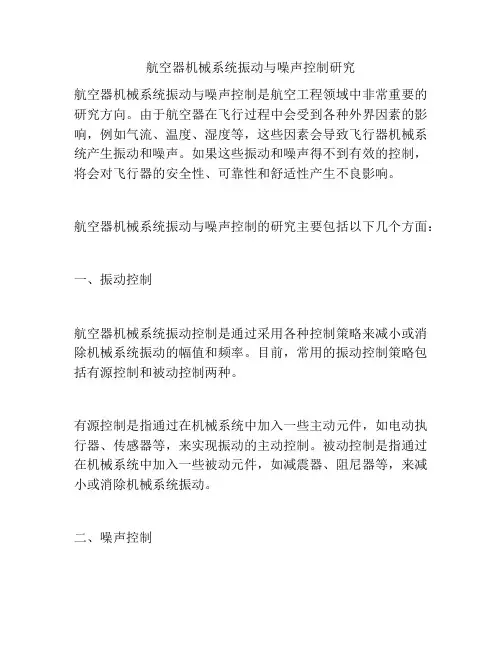 航空器机械系统振动与噪声控制研究

航空器机械系统振动与噪声控制是航空工程领域中非常重要的研究方向。由于航空器在飞行过程中会受到各种外界因素的影响，例如气流、温度、湿度等，这些因素会导致飞行器机械系统产生振动和噪声。如果这些振动和噪声得不到有效的控制，将会对飞行器的安全性、可靠性和舒适性产生不良影响。

航空器机械系统振动与噪声控制的研究主要包括以下几个方面：

一、振动控制

航空器机械系统振动控制是通过采用各种控制策略来减小或消除机械系统振动的幅值和频率。目前，常用的振动控制策略包括有源控制和被动控制两种。

有源控制是指通过在机械系统中加入一些主动元件，如电动执行器、传感器等，来实现振动的主动控制。被动控制是指通过在机械系统中加入一些被动元件，如减震器、阻尼器等，来减小或消除机械系统振动。

二、噪声控制